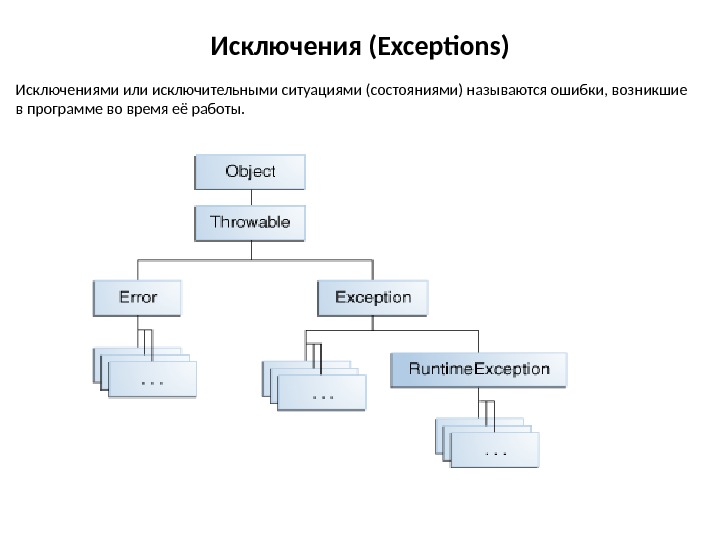 Исключения (Exceptions)

Исключениями или исключительными ситуациями (состояниями) называются ошибки, возникшие в программе во время её работы.

Object

Throwable

Error

Exception

...

...

RuntimeException

...